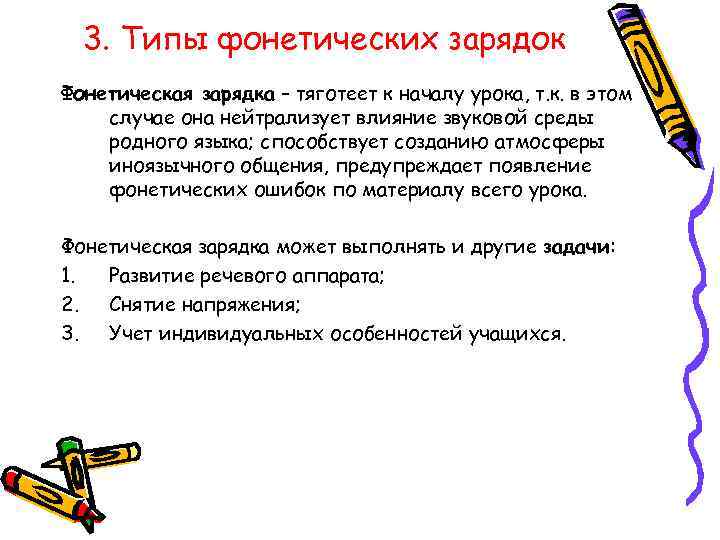 3. Типы фонетических зарядок

Фонетическая зарядка – тяготеет к началу урока, т.к. в этом случае она нейтрализует влияние звуковой среды родного языка; способствует созданию атмосферы иноязычного общения, предупреждает появление фонетических ошибок по материалу всего урока.

Фонетическая зарядка может выполнять и другие задачи:
1. Развитие речевого аппарата;
2. Снятие напряжения;
3. Учет индивидуальных особенностей учащихся.